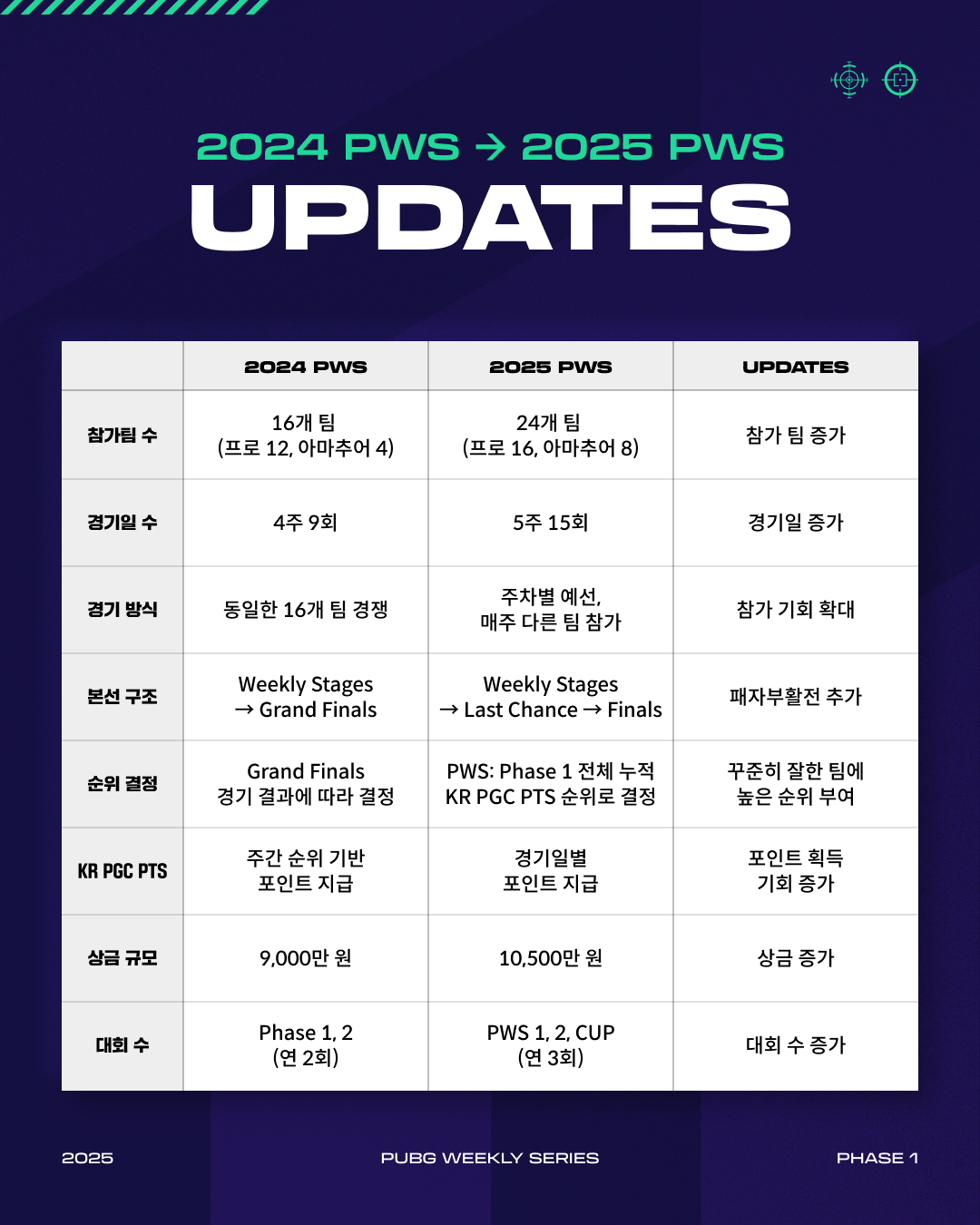 2024 PWS → 2025 PWS
UPDATES

| | 2024 PWS | 2025 PWS | UPDATES |
|---|---|---|---|
| 참가팀 수 | 16개 팀 (프로 12, 아마추어 4) | 24개 팀 (프로 16, 아마추어 8) | 참가 팀 증가 |
| 경기일 수 | 4주 9회 | 5주 15회 | 경기일 증가 |
| 경기 방식 | 동일한 16개 팀 경쟁 | 주차별 예선, 매주 다른 팀 참가 | 참가 기회 확대 |
| 본선 구조 | Weekly Stages → Grand Finals | Weekly Stages → Last Chance → Finals | 패자부활전 추가 |
| 순위 결정 | Grand Finals 경기 결과에 따라 결정 | PWS: Phase 1 전체 누적 KR PGC PTS 순위로 결정 | 꾸준히 잘한 팀에 높은 순위 부여 |
| KR PGC PTS | 주간 순위 기반 포인트 지급 | 경기일별 포인트 지급 | 포인트 획득 기회 증가 |
| 상금 규모 | 9,000만 원 | 10,500만 원 | 상금 증가 |
| 대회 수 | Phase 1, 2 (연 2회) | PWS 1, 2, CUP (연 3회) | 대회 수 증가 |

2025
PUBG WEEKLY SERIES
PHASE 1